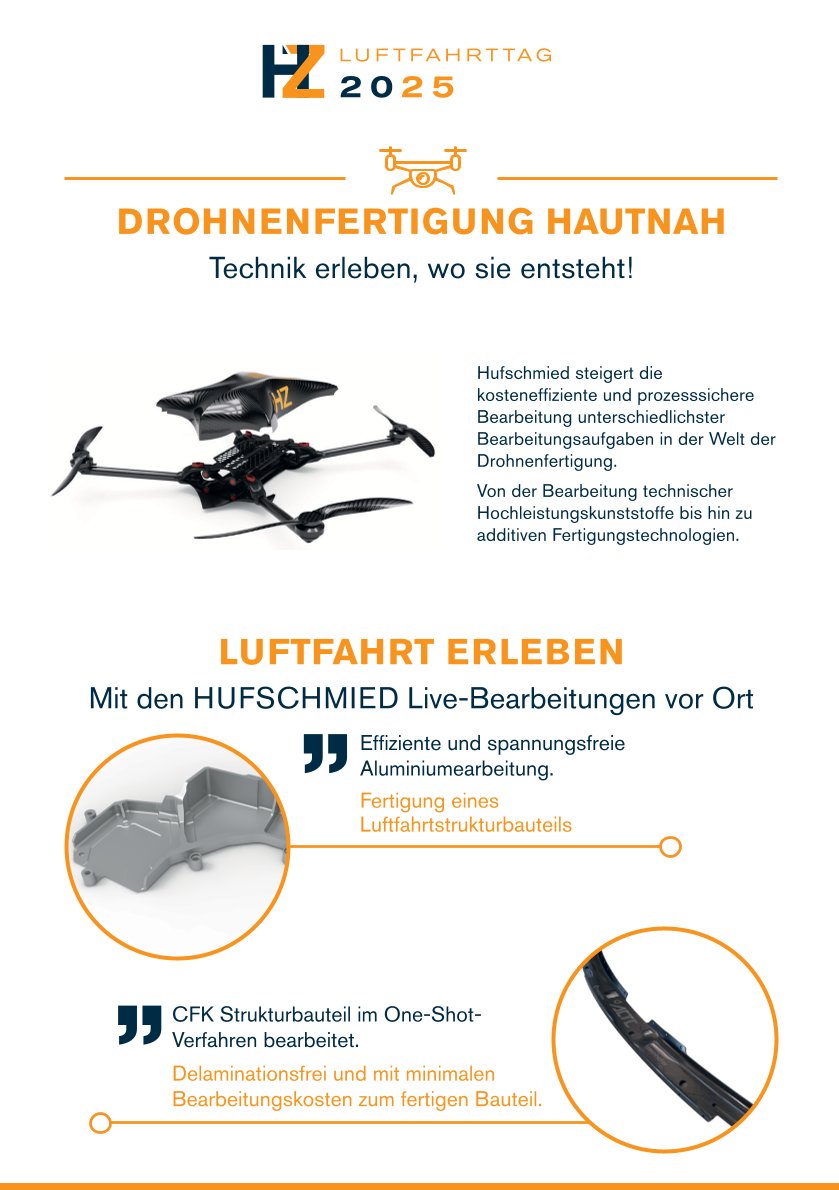 HZ LUFTFAHRTTAG 2025

DROHNENFERTIGUNG HAUTNAH

Technik erleben, wo sie entsteht!

HZ

Hufschmied steigert die kosteneffiziente und prozesssichere Bearbeitung unterschiedlichster Bearbeitungsaufgaben in der Welt der Drohnenfertigung.

Von der Bearbeitung technischer Hochleistungskunststoffe bis hin zu additiven Fertigungstechnologien.

LUFTFAHRT ERLEBEN

Mit den HUFSCHMIED Live-Bearbeitungen vor Ort

Effiziente und spannungsfreie Aluminiumearbeitung.

Fertigung eines Luftfahrtstrukturbauteils

CFK Strukturbauteil im One-Shot-Verfahren bearbeitet.

Delaminationsfrei und mit minimalen Bearbeitungskosten zum fertigen Bauteil.